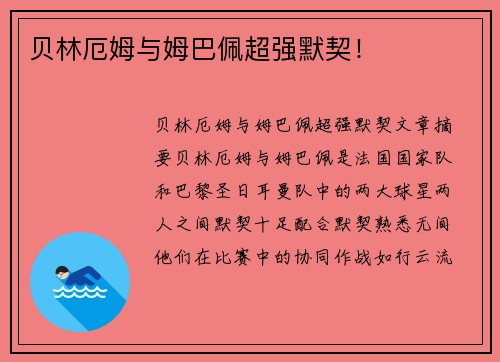 贝林厄姆与姆巴佩超强默契！

贝林厄姆与姆巴佩超强默契文章摘要贝林厄姆与姆巴佩是法国国家队和巴黎圣日耳曼队中的两大球星两人之间默契十足配合默契熟悉无间他们在比赛中的协同作战如行云流